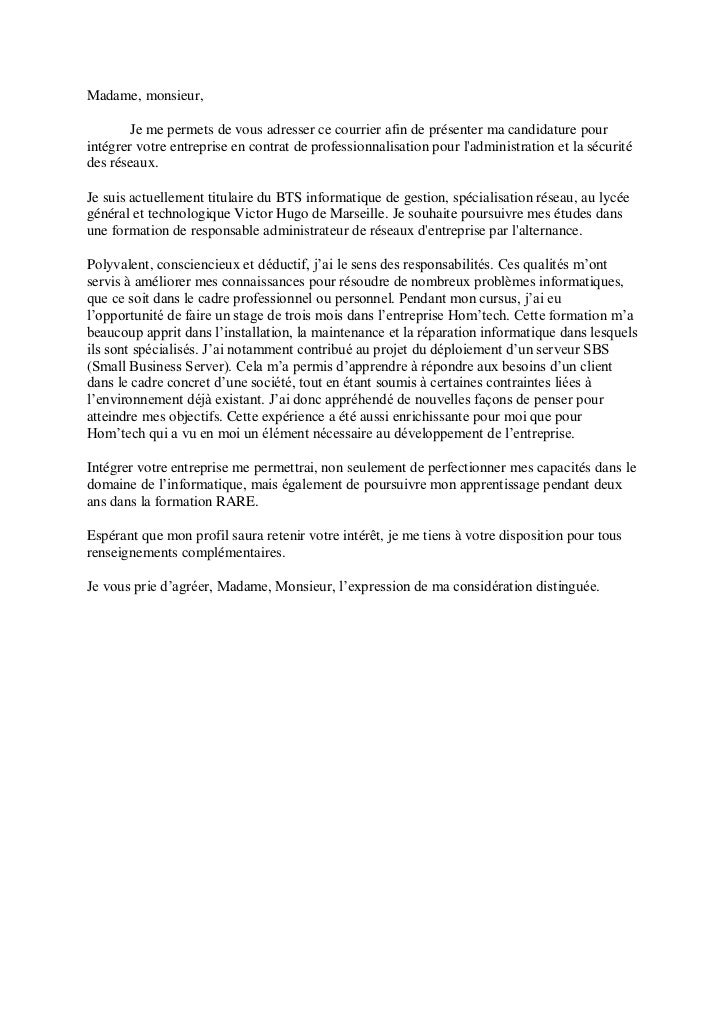 Madame, monsieur,

Je me permets de vous adresser ce courrier afin de présenter ma candidature pour intégrer votre entreprise en contrat de professionnalisation pour l'administration et la sécurité des réseaux.

Je suis actuellement titulaire du BTS informatique de gestion, spécialisation réseau, au lycée général et technologique Victor Hugo de Marseille. Je souhaite poursuivre mes études dans une formation de responsable administrateur de réseaux d'entreprise par l'alternance.

Polyvalent, consciencieux et déductif, j'ai le sens des responsabilités. Ces qualités m'ont servis à améliorer mes connaissances pour résoudre de nombreux problèmes informatiques, que ce soit dans le cadre professionnel ou personnel. Pendant mon cursus, j'ai eu l'opportunité de faire un stage de trois mois dans l'entreprise Hom'tech. Cette formation m'a beaucoup apprit dans l'installation, la maintenance et la réparation informatique dans lesquels ils sont spécialisés. J'ai notamment contribué au projet du déploiement d'un serveur SBS (Small Business Server). Cela m'a permis d'apprendre à répondre aux besoins d'un client dans le cadre concret d'une société, tout en étant soumis à certaines contraintes liées à l'environnement déjà existant. J'ai donc appréhendé de nouvelles façons de penser pour atteindre mes objectifs. Cette expérience a été aussi enrichissante pour moi que pour Hom'tech qui a vu en moi un élément nécessaire au développement de l'entreprise.

Intégrer votre entreprise me permettrai, non seulement de perfectionner mes capacités dans le domaine de l'informatique, mais également de poursuivre mon apprentissage pendant deux ans dans la formation RARE.

Espérant que mon profil saura retenir votre intérêt, je me tiens à votre disposition pour tous renseignements complémentaires.

Je vous prie d'agréer, Madame, Monsieur, l'expression de ma considération distinguée.